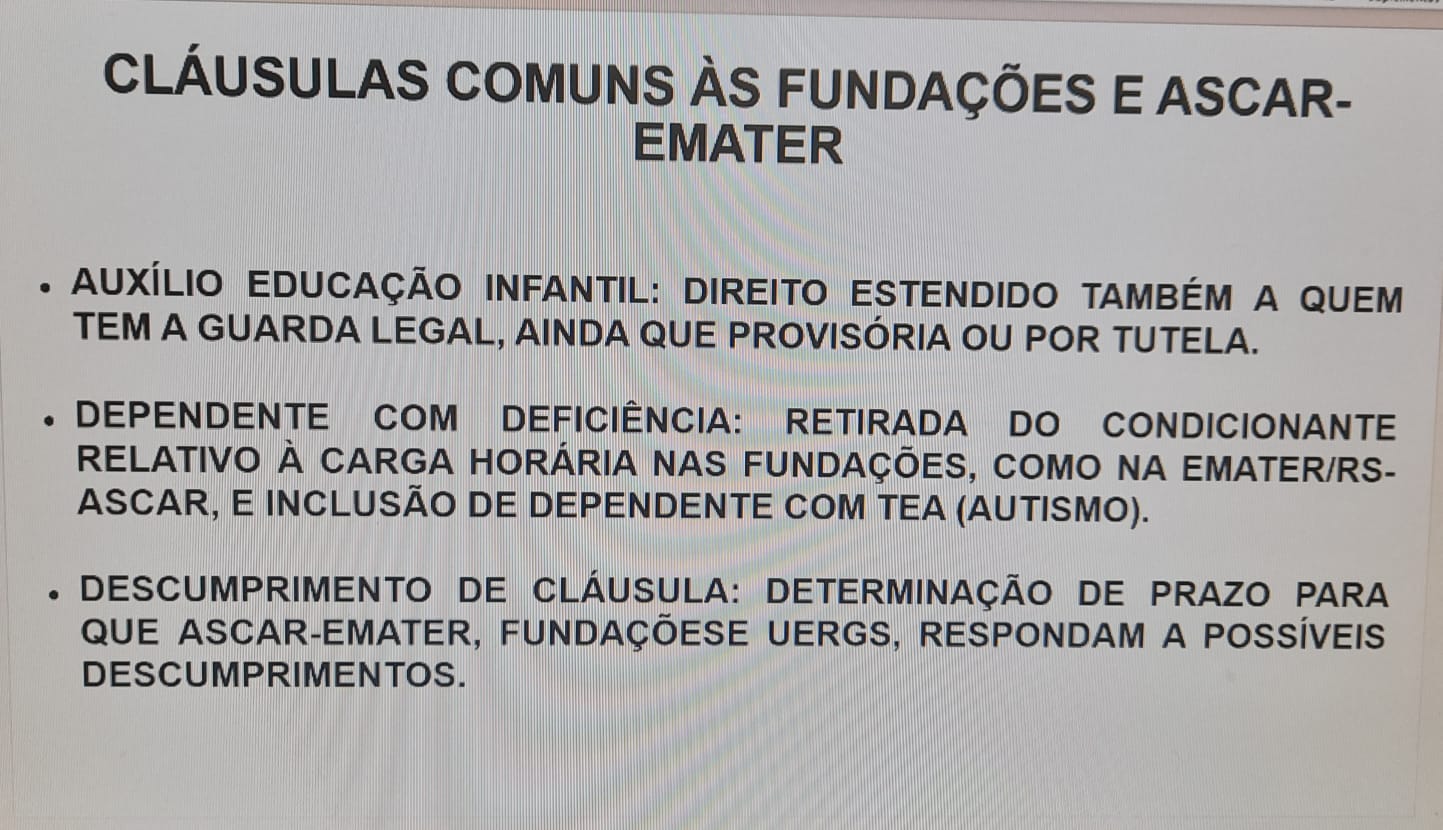 CLÁUSULAS COMUNS ÀS FUNDAÇÕES E ASCAR-EMATER

• AUXÍLIO EDUCAÇÃO INFANTIL: DIREITO ESTENDIDO TAMBÉM A QUEM TEM A GUARDA LEGAL, AINDA QUE PROVISÓRIA OU POR TUTELA.

• DEPENDENTE COM DEFICIÊNCIA: RETIRADA DO CONDICIONANTE RELATIVO À CARGA HORÁRIA NAS FUNDAÇÕES, COMO NA EMATER/RS-ASCAR, E INCLUSÃO DE DEPENDENTE COM TEA (AUTISMO).

• DESCUMPRIMENTO DE CLÁUSULA: DETERMINAÇÃO DE PRAZO PARA QUE ASCAR-EMATER, FUNDAÇÕESE UERGS, RESPONDAM A POSSÍVEIS DESCUMPRIMENTOS.